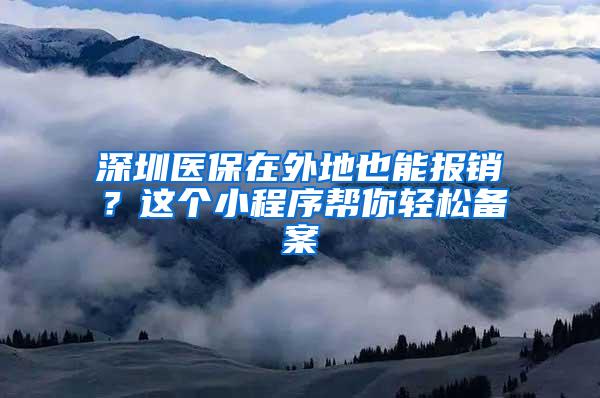 深圳医保在外地也能报销？这个小程序帮你轻松备案